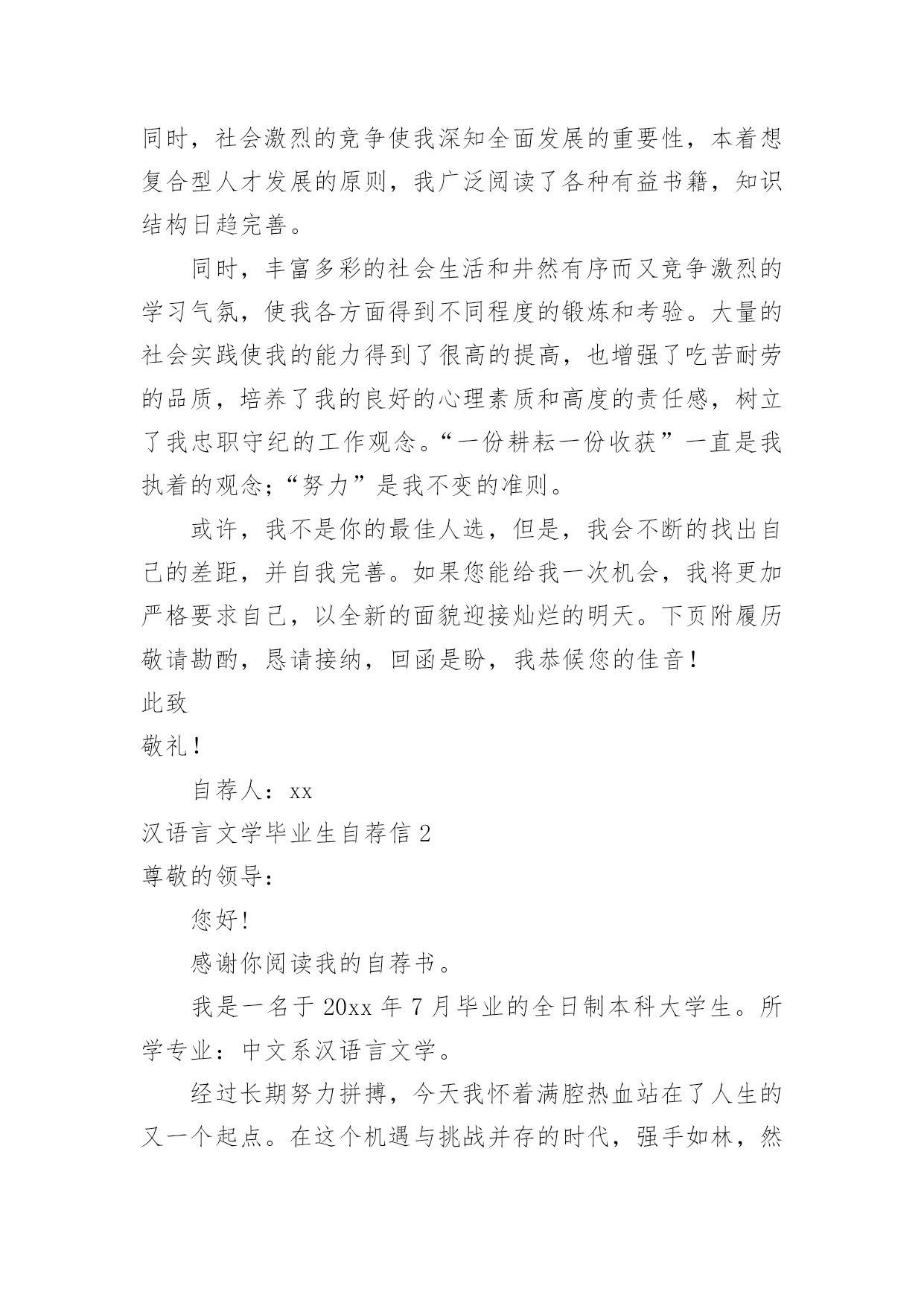 同时，社会激烈的竞争使我深知全面发展的重要性，本着想复合型人才发展的原则，我广泛阅读了各种有益书籍，知识结构日趋完善。

同时，丰富多彩的社会生活和井然有序而又竞争激烈的学习气氛，使我各方面得到不同程度的锻炼和考验。大量的社会实践使我的能力得到了很高的提高，也增强了吃苦耐劳的品质，培养了我的良好的心理素质和高度的责任感，树立了我忠职守纪的工作观念。“一份耕耘一份收获”一直是我执着的观念；“努力”是我不变的准则。

或许，我不是你的最佳人选，但是，我会不断的找出自己的差距，并自我完善。如果您能给我一次机会，我将更加严格要求自己，以全新的面貌迎接灿烂的明天。下页附履历敬请勘酌，恳请接纳，回函是盼，我恭候您的佳音！

此致

敬礼！

自荐人：xx

汉语言文学毕业生自荐信 2

尊敬的领导：

您好！

感谢你阅读我的自荐书。

我是一名于 20xx 年 7 月毕业的全日制本科大学生。所学专业：中文系汉语言文学。

经过长期努力拼搏，今天我怀着满腔热血站在了人生的又一个起点。在这个机遇与挑战并存的时代，强手如林，然